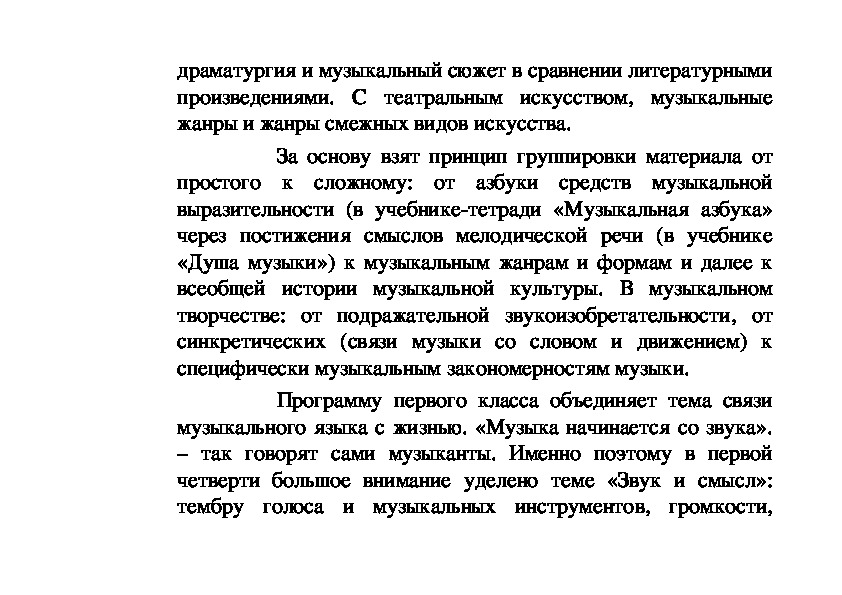 драматургия и музыкальный сюжет в сравнении литературными произведениями. С театральным искусством, музыкальные жанры и жанры смежных видов искусства.

За основу взят принцип группировки материала от простого к сложному: от азбуки средств музыкальной выразительности (в учебнике-тетради «Музыкальная азбука» через постижения смыслов мелодической речи (в учебнике «Душа музыки») к музыкальным жанрам и формам и далее к всеобщей истории музыкальной культуры. В музыкальном творчестве: от подражательной звукоизобретательности, от синкретических (связи музыки со словом и движением) к специфически музыкальным закономерностям музыки.

Программу первого класса объединяет тема связи музыкального языка с жизнью. «Музыка начинается со звука». – так говорят сами музыканты. Именно поэтому в первой четверти большое внимание уделено теме «Звук и смысл»: тембру голоса и музыкальных инструментов, громкости,